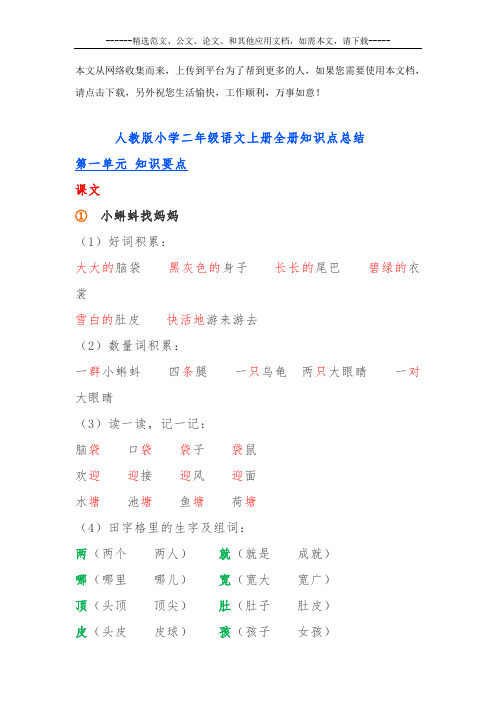 ------精选范文、公文、论文、和其他应用文档，如需本文，请下载-----

本文从网络收集而来，上传到平台为了帮到更多的人，如果您需要使用本文档，请点击下载，另外祝您生活愉快，工作顺利，万事如意！

人教版小学二年级语文上册全册知识点总结

第一单元 知识要点

课文

① 小蝌蚪找妈妈

（1）好词积累：

大大的脑袋　黑灰色的身子　长长的尾巴　碧绿的衣裳

雪白的肚皮　快活地游来游去

（2）数量词积累：

一群小蝌蚪　四条腿　一只乌龟　两只大眼睛　一对大眼睛

（3）读一读，记一记：

脑袋　口袋　袋子　袋鼠

欢迎　迎接　迎风　迎面

水塘　池塘　鱼塘　荷塘

（4）田字格里的生字及组词：

两（两个　两人）　就（就是　成就）

哪（哪里　哪儿）　宽（宽大　宽广）

顶（头顶　顶尖）　肚（肚子　肚皮）

皮（头皮　皮球）　孩（孩子　女孩）